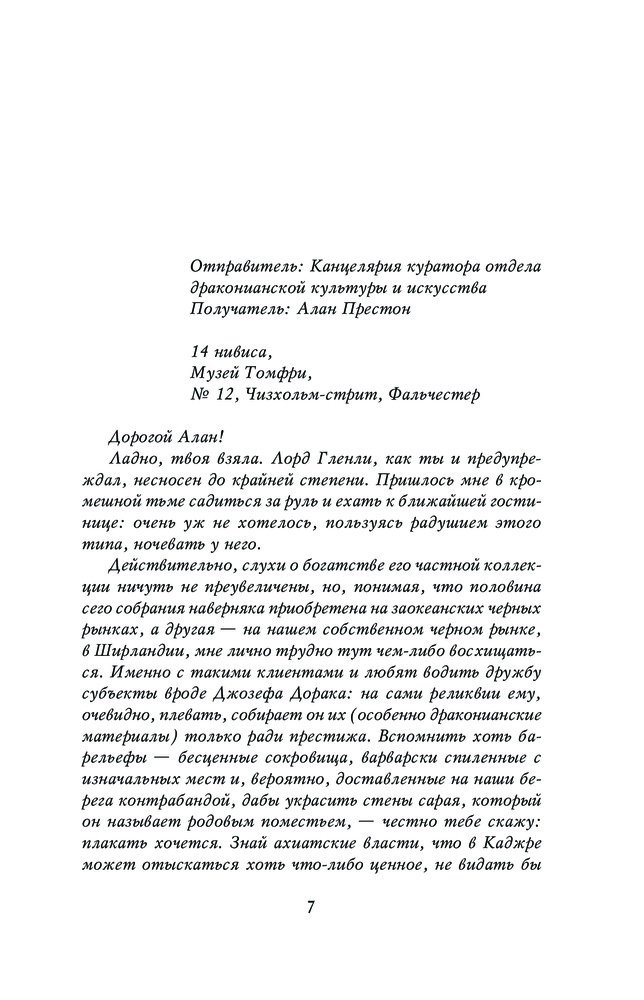 Отправитель: Канцелярия куратора отдела драконианской культуры и искусства
Получатель: Алан Престон

14 нивиса,
Музей Томфри,
№ 12, Чизхольм-стрит, Фальчестер

Дорогой Алан!

Ладно, твоя взяла. Лорд Гленли, как ты и предупреждал, несносен до крайней степени. Пришлось мне в кромешной тьме садиться за руль и ехать к ближайшей гостинице: очень уж не хотелось, пользуясь радушием этого типа, ночевать у него.

Действительно, слухи о богатстве его частной коллекции ничуть не преувеличены, но, понимая, что половина сего собрания наверняка приобретена на заокеанских черных рынках, а другая — на нашем собственном черном рынке, в Ширландии, мне лично трудно тут чем-либо восхищаться. Именно с такими клиентами и любят водить дружбу субъекты вроде Джозефа Дорака: на сами реликвии ему, очевидно, плевать, собирает он их (особенно драконианские материалы) только ради престижа. Вспомнить хоть барельефы — бесценные сокровища, варварски спиленные с изначальных мест и, вероятно, доставленные на наши берега контрабандой, дабы украсить стены сарая, который он называет родовым поместьем, — честно тебе скажу: плакать хочется. Знай ахиатские власти, что в Каджре может отыскаться хоть что-либо ценное, не видать бы

7